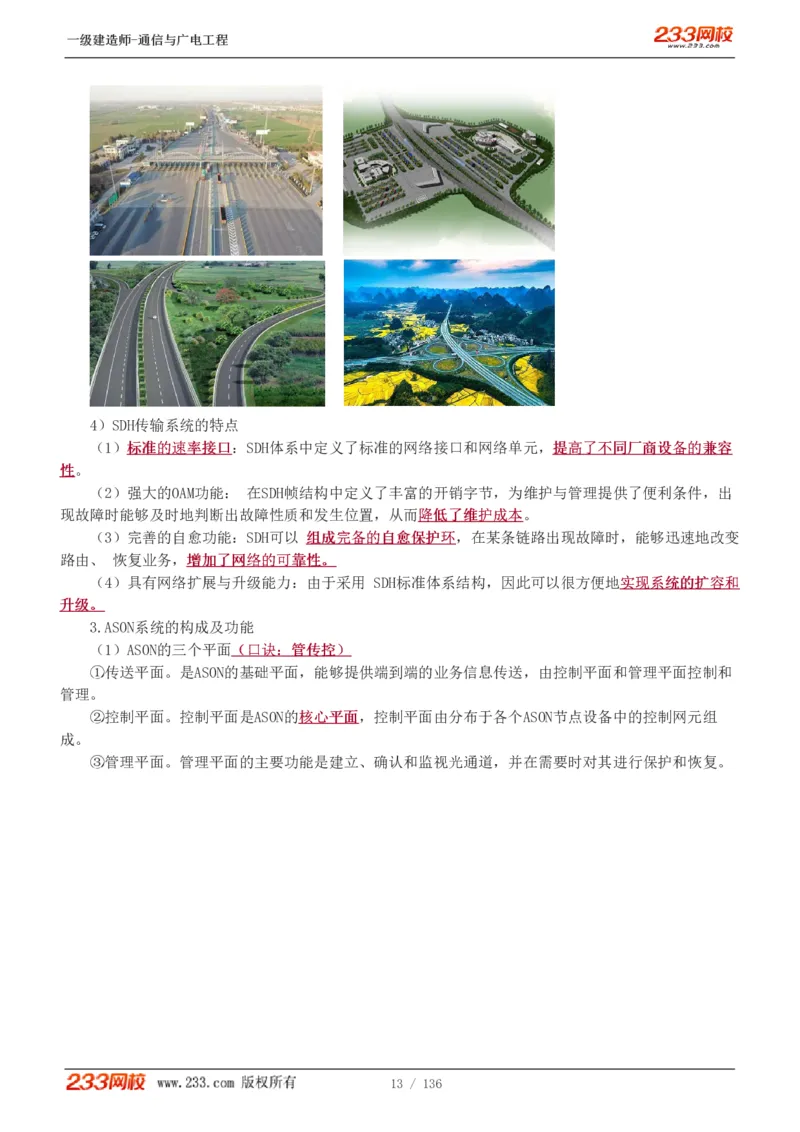 一级建造师-通信与广电工程

233网校
www.233.com

4）SDH传输系统的特点

（1）标准的速率接口：SDH体系中定义了标准的网络接口和网络单元，提高了不同厂商设备的兼容性。

（2）强大的OAM功能： 在SDH帧结构中定义了丰富的开销字节，为维护与管理提供了便利条件，出现故障时能够及时地判断出故障性质和发生位置，从而降低了维护成本。

（3）完善的自愈功能：SDH可以 组成完备的自愈保护环，在某条链路出现故障时，能够迅速地改变路由、 恢复业务，增加了网络的可靠性。

（4）具有网络扩展与升级能力：由于采用 SDH标准体系结构，因此可以很方便地实现系统的扩容和升级。

3.ASON系统的构成及功能

（1）ASON的三个平面（口诀：管传控）

①传送平面。是ASON的基础平面，能够提供端到端的业务信息传送，由控制平面和管理平面控制和管理。

②控制平面。控制平面是ASON的核心平面，控制平面由分布于各个ASON节点设备中的控制网元组成。

③管理平面。管理平面的主要功能是建立、确认和监视光通道，并在需要时对其进行保护和恢复。

233网校 www.233.com 版权所有 13 / 136